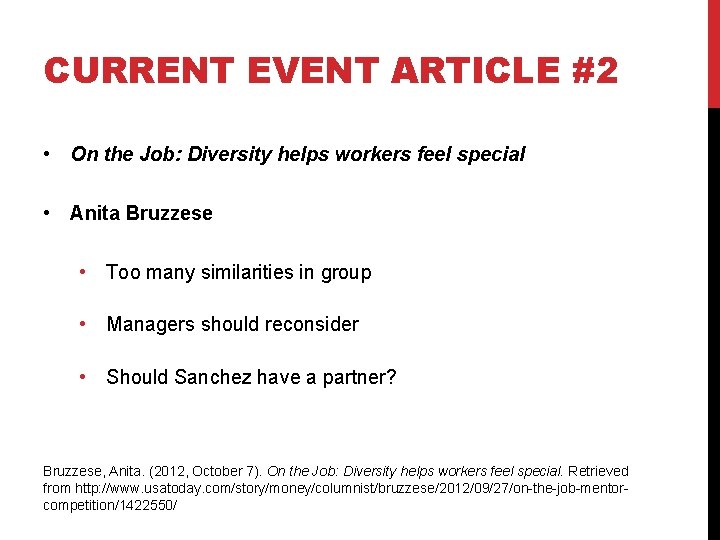 CURRENT EVENT ARTICLE #2

• On the Job: Diversity helps workers feel special

• Anita Bruzzese

• Too many similarities in group

• Managers should reconsider

• Should Sanchez have a partner?

Bruzzese, Anita. (2012, October 7). On the Job: Diversity helps workers feel special. Retrieved from http://www.usatoday.com/story/money/columnist/bruzzese/2012/09/27/on-the-job-mentor-competition/1422550/